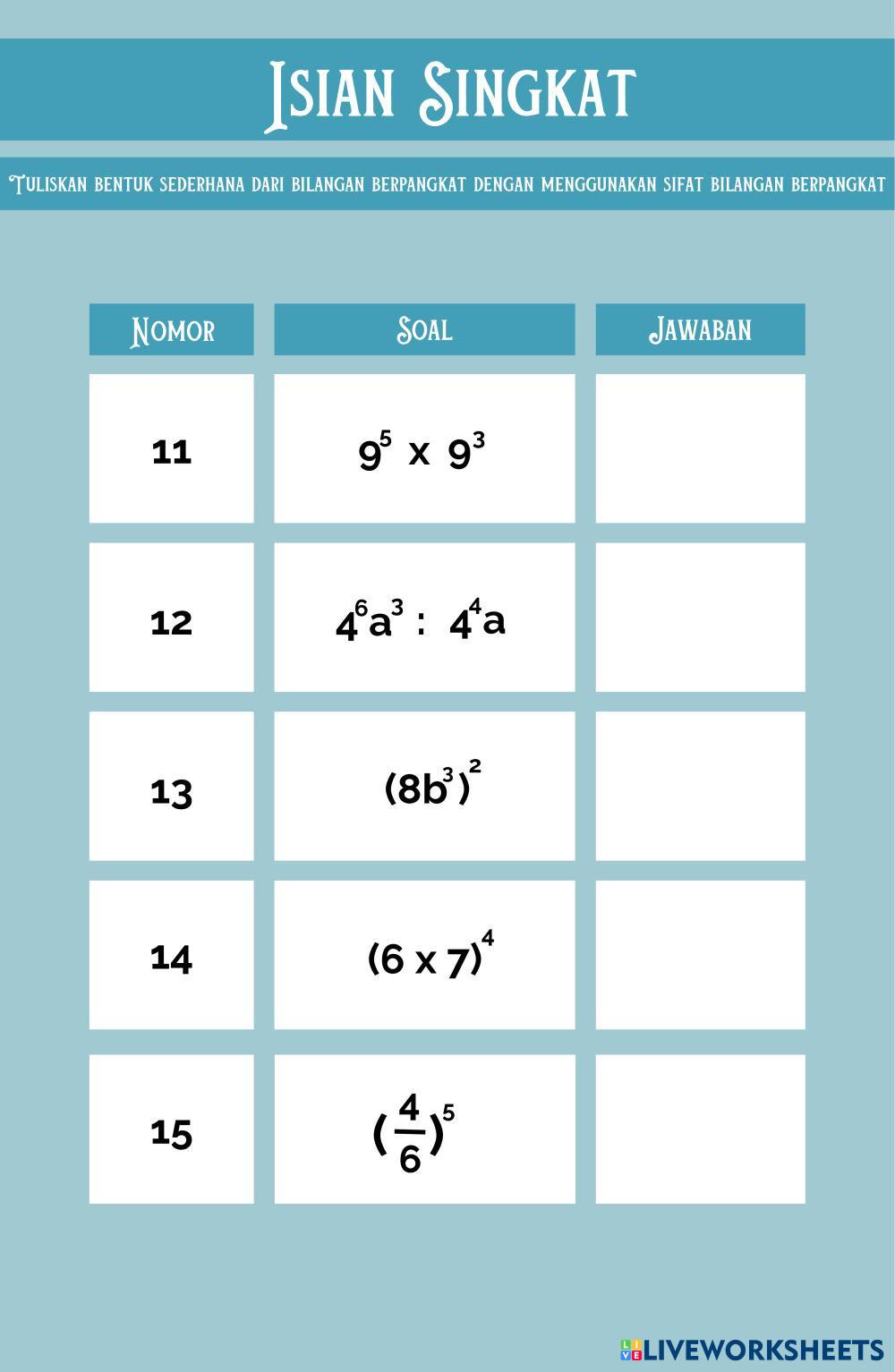 Isian Singkat

Tuliskan bentuk sederhana dari bilangan berpangkat dengan menggunakan sifat bilangan berpangkat

| Nomor | Soal | Jawaban |
|---|---|---|
| 11 | $9^5 \times 9^3$ | |
| 12 | $4^6a^3 : 4^4a$ | |
| 13 | $(8b^3)^2$ | |
| 14 | $(6 \times 7)^4$ | |
| 15 | $(\frac{4}{6})^5$ | |

LIVEWORKSHEETS